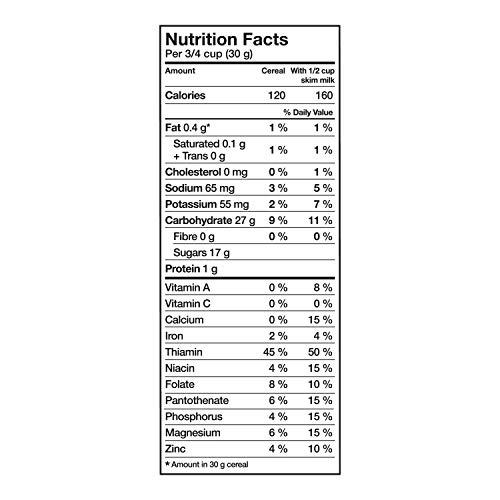 Nutrition Facts
Per 3/4 cup (30 g)

| Amount | Cereal | With 1/2 cup skim milk |
|---|---|---|
| Calories | 120 | 160 |
| | | % Daily Value |
| Fat 0.4 g* | 1 % | 1 % |
| Saturated 0.1 g + Trans 0 g | 1 % | 1 % |
| Cholesterol 0 mg | 0 % | 1 % |
| Sodium 65 mg | 3 % | 5 % |
| Potassium 55 mg | 2 % | 7 % |
| Carbohydrate 27 g | 9 % | 11 % |
| Fibre 0 g | 0 % | 0 % |
| Sugars 17 g | | |
| Protein 1 g | | |
| Vitamin A | 0 % | 8 % |
| Vitamin C | 0 % | 0 % |
| Calcium | 0 % | 15 % |
| Iron | 2 % | 4 % |
| Thiamin | 45 % | 50 % |
| Niacin | 4 % | 15 % |
| Folate | 8 % | 10 % |
| Pantothenate | 6 % | 15 % |
| Phosphorus | 4 % | 15 % |
| Magnesium | 6 % | 15 % |
| Zinc | 4 % | 10 % |

* Amount in 30 g cereal